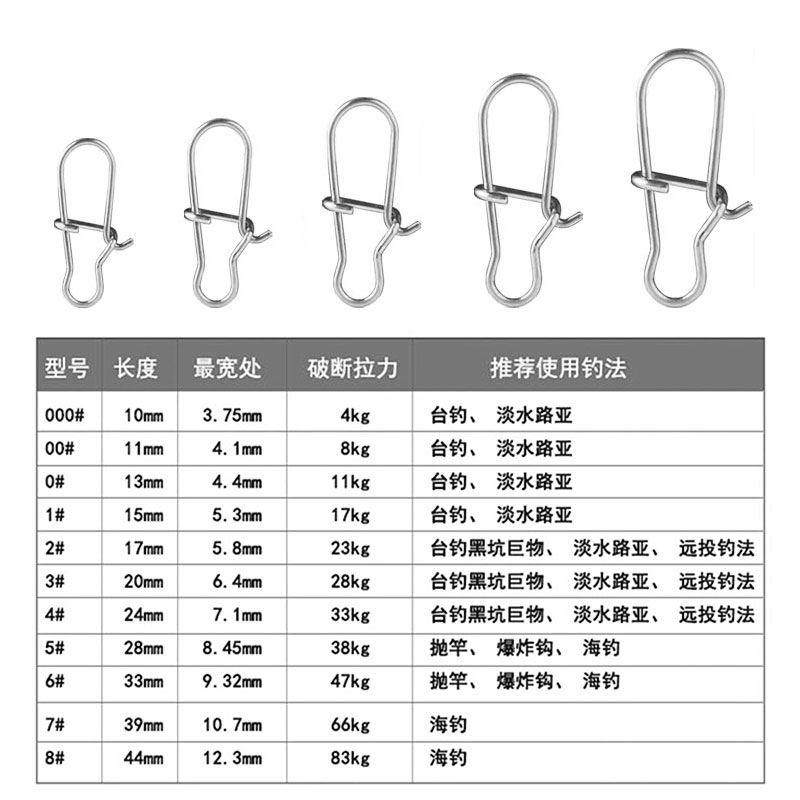 | 型号 | 长度 | 最宽处 | 破断拉力 | 推荐使用钓法 |
|---|---|---|---|---|
| 000# | 10mm | 3.75mm | 4kg | 台钓、 淡水路亚 |
| 00# | 11mm | 4.1mm | 8kg | 台钓、 淡水路亚 |
| 0# | 13mm | 4.4mm | 11kg | 台钓、 淡水路亚 |
| 1# | 15mm | 5.3mm | 17kg | 台钓、 淡水路亚 |
| 2# | 17mm | 5.8mm | 23kg | 台钓黑坑巨物、 淡水路亚、 远投钓法 |
| 3# | 20mm | 6.4mm | 28kg | 台钓黑坑巨物、 淡水路亚、 远投钓法 |
| 4# | 24mm | 7.1mm | 33kg | 台钓黑坑巨物、 淡水路亚、 远投钓法 |
| 5# | 28mm | 8.45mm | 38kg | 抛竿、 爆炸钩、 海钓 |
| 6# | 33mm | 9.32mm | 47kg | 抛竿、 爆炸钩、 海钓 |
| 7# | 39mm | 10.7mm | 66kg | 海钓 |
| 8# | 44mm | 12.3mm | 83kg | 海钓 |